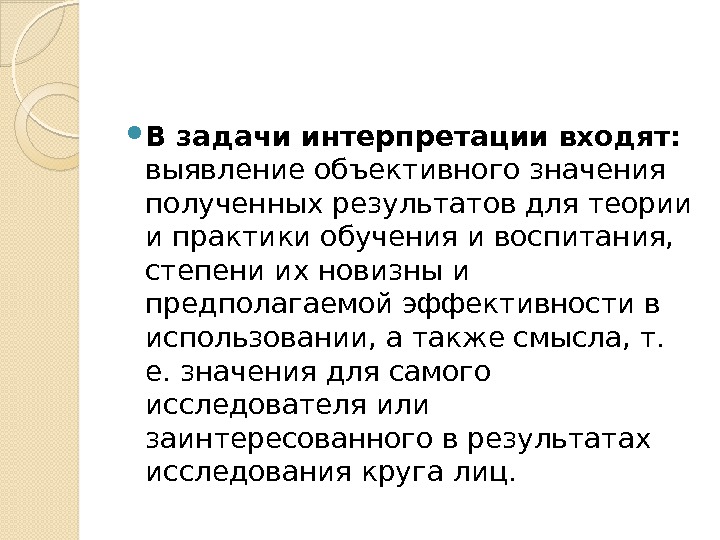 • В задачи интерпретации входят: выявление объективного значения полученных результатов для теории и практики обучения и воспитания, степени их новизны и предполагаемой эффективности в использовании, а также смысла, т. е. значения для самого исследователя или заинтересованного в результатах исследования круга лиц.